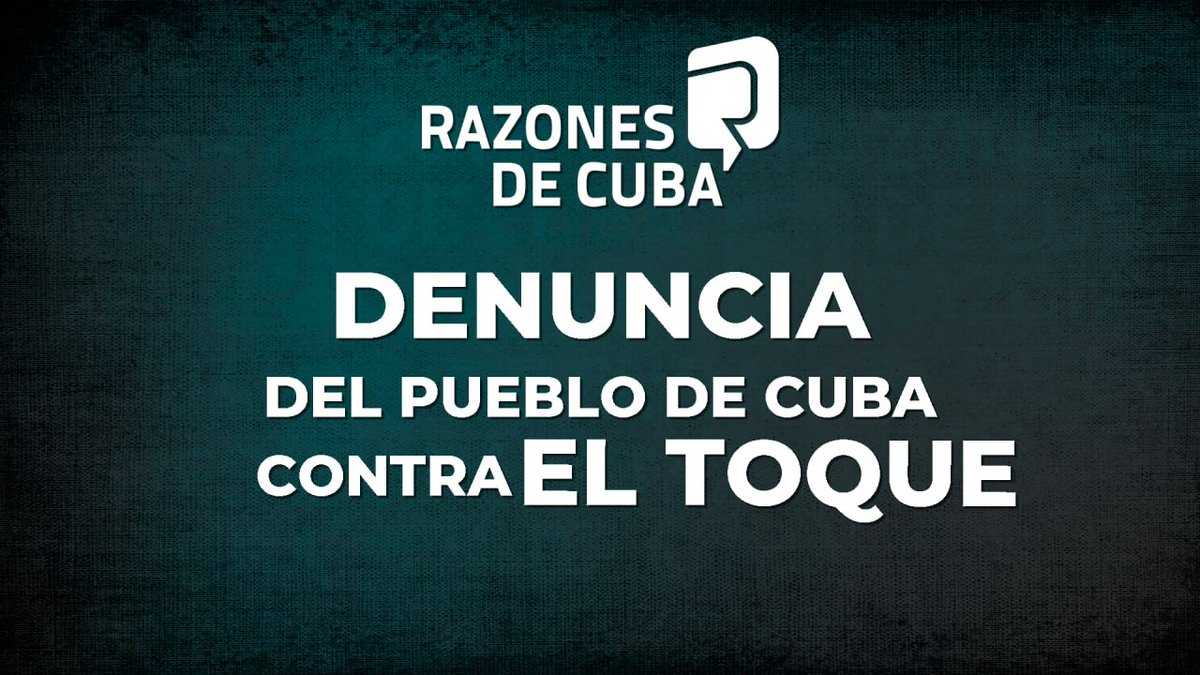 RAZONES DE CUBA

DENUNCIA
DEL PUEBLO DE CUBA
CONTRA EL TOQUE